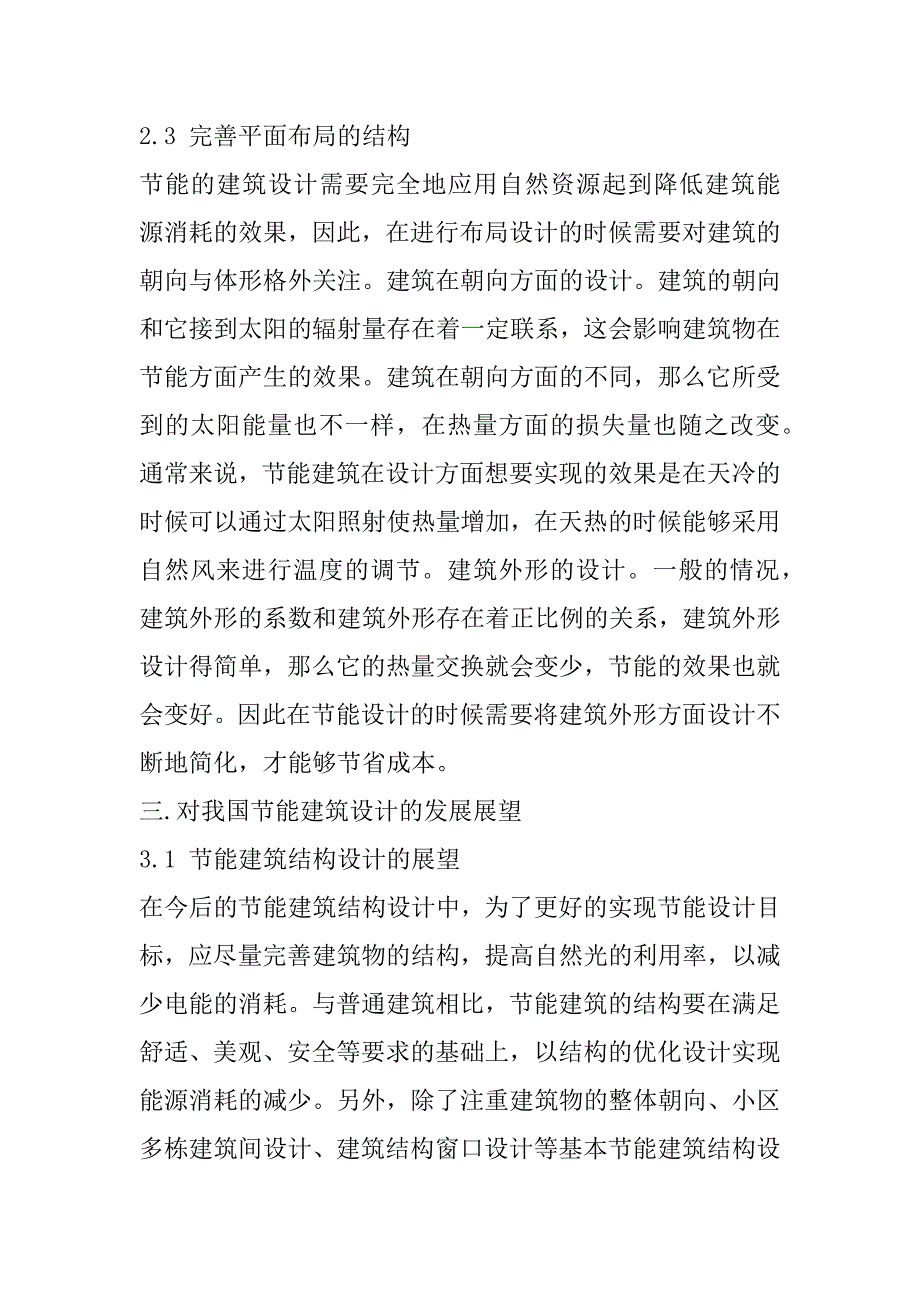 2.3 完善平面布局的结构

节能的建筑设计需要完全地应用自然资源起到降低建筑能源消耗的效果，因此，在进行布局设计的时候需要对建筑的朝向与体形格外关注。建筑在朝向方面的设计。建筑的朝向和它接到太阳的辐射量存在着一定联系，这会影响建筑物在节能方面产生的效果。建筑在朝向方面的不同，那么它所受到的太阳能量也不一样，在热量方面的损失量也随之改变。通常来说，节能建筑在设计方面想要实现的效果是在天冷的时候可以通过太阳照射使热量增加，在天热的时候能够采用自然风来进行温度的调节。建筑外形的设计。一般的情况，建筑外形的系数和建筑外形存在着正比例的关系，建筑外形设计得简单，那么它的热量交换就会变少，节能的效果也就会变好。因此在节能设计的时候需要将建筑外形方面设计不断地简化，才能够节省成本。

三.对我国节能建筑设计的发展展望

3.1 节能建筑结构设计的展望

在今后的节能建筑结构设计中，为了更好的实现节能设计目标，应尽量完善建筑物的结构，提高自然光的利用率，以减少电能的消耗。与普通建筑相比，节能建筑的结构要在满足舒适、美观、安全等要求的基础上，以结构的优化设计实现能源消耗的减少。另外，除了注重建筑物的整体朝向、小区多栋建筑间设计、建筑结构窗口设计等基本节能建筑结构设